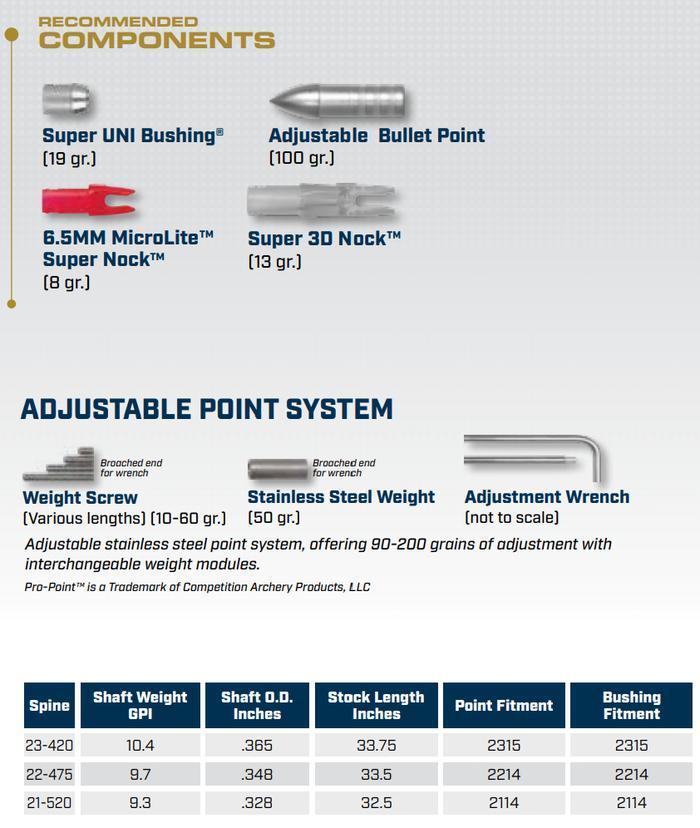 RECOMMENDED
COMPONENTS

Super UNI Bushing®
(19 gr.)

Adjustable Bullet Point
(100 gr.)

6.5MM MicroLite™
Super Nock™
(8 gr.)

Super 3D Nock™
(13 gr.)

ADJUSTABLE POINT SYSTEM

Broached end
for wrench

Weight Screw
(Various lengths) (10-60 gr.)

Broached end
for wrench

Stainless Steel Weight
(50 gr.)

Adjustment Wrench
(not to scale)

Adjustable stainless steel point system, offering 90-200 grains of adjustment with interchangeable weight modules.

Pro-Point™ is a Trademark of Competition Archery Products, LLC

| Spine | Shaft Weight GPI | Shaft O.D. Inches | Stock Length Inches | Point Fitment | Bushing Fitment |
|---|---|---|---|---|---|
| 23-420 | 10.4 | .365 | 33.75 | 2315 | 2315 |
| 22-475 | 9.7 | .348 | 33.5 | 2214 | 2214 |
| 21-520 | 9.3 | .328 | 32.5 | 2114 | 2114 |